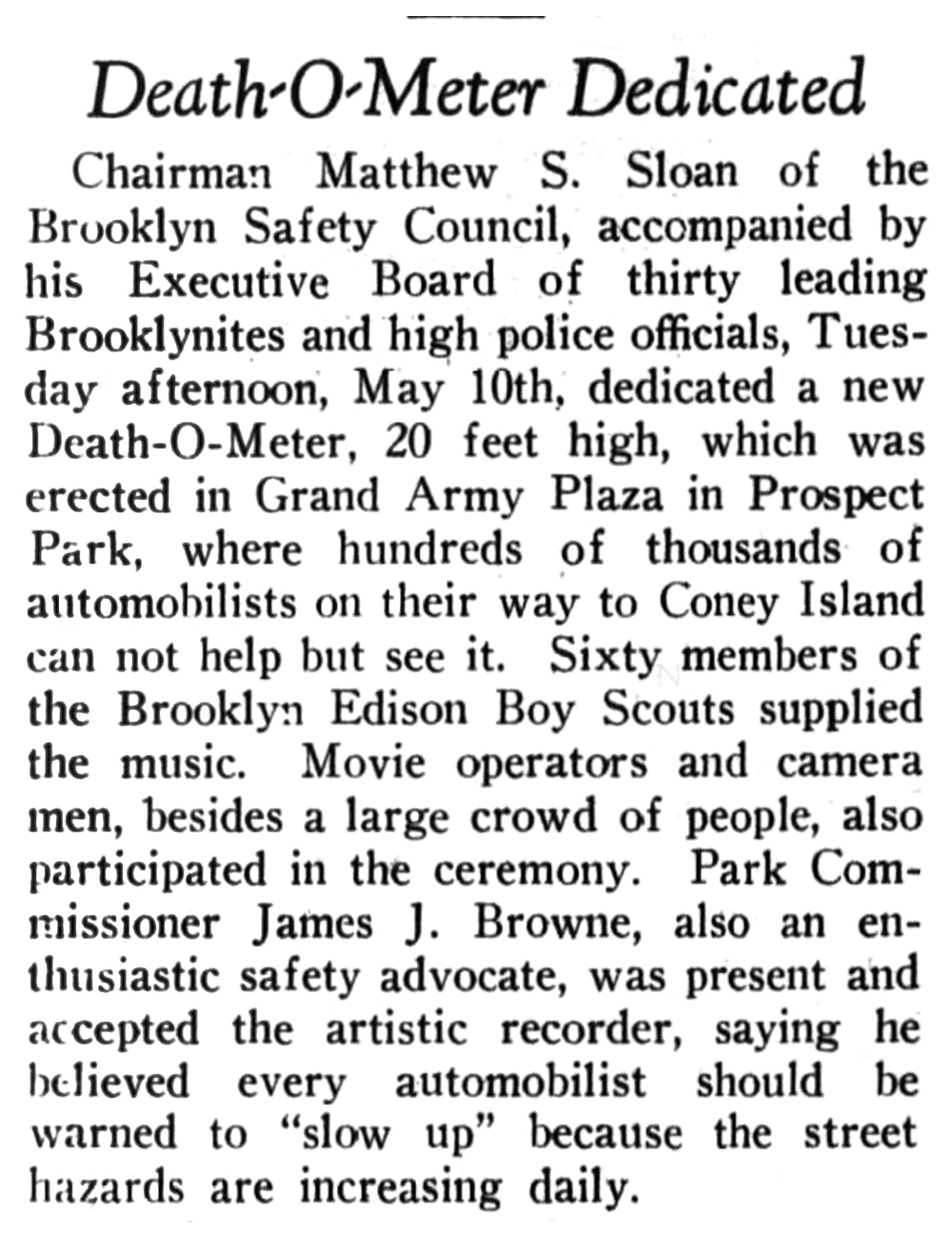 Death-O-Meter Dedicated

Chairman Matthew S. Sloan of the Brooklyn Safety Council, accompanied by his Executive Board of thirty leading Brooklynites and high police officials, Tuesday afternoon, May 10th, dedicated a new Death-O-Meter, 20 feet high, which was erected in Grand Army Plaza in Prospect Park, where hundreds of thousands of automobilists on their way to Coney Island can not help but see it. Sixty members of the Brooklyn Edison Boy Scouts supplied the music. Movie operators and camera men, besides a large crowd of people, also participated in the ceremony. Park Commissioner James J. Browne, also an enthusiastic safety advocate, was present and accepted the artistic recorder, saying he believed every automobilist should be warned to "slow up" because the street hazards are increasing daily.